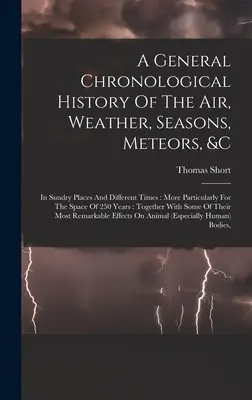 A General Chronological History Of The Air, Weather, Seasons, Meteors, &C

Thomas Short

In Sundry Places And Different Times : More Particularly For The Space Of 250 Years : Together With Some Of Their Most Remarkable Effects On Animal (Especially Human) Bodies,